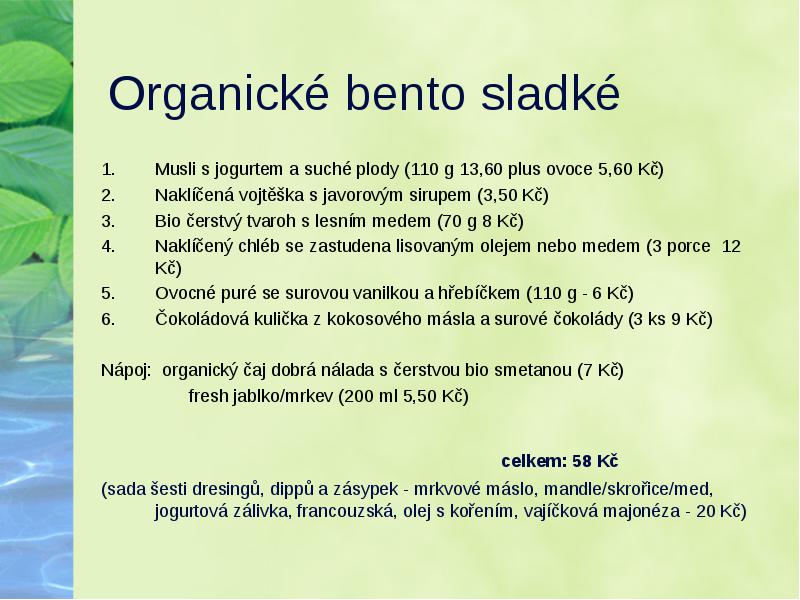 Organické bento sladké

1. Musli s jogurtem a suché plody (110 g 13,60 plus ovoce 5,60 Kč)
2. Naklíčená vojtěška s javorovým sirupem (3,50 Kč)
3. Bio čerstvý tvaroh s lesním medem (70 g 8 Kč)
4. Naklíčený chléb se zastudena lisovaným olejem nebo medem (3 porce 12 Kč)
5. Ovocné puré se surovou vanilkou a hřebíčkem (110 g - 6 Kč)
6. Čokoládová kulička z kokosového másla a surové čokolády (3 ks 9 Kč)

Nápoj: organický čaj dobrá nálada s čerstvou bio smetanou (7 Kč)
fresh jablko/mrkev (200 ml 5,50 Kč)

celkem: 58 Kč

(sada šesti dresingů, dippů a zásypek - mrkvové máslo, mandle/skrořice/med, jogurtová zálivka, francouzská, olej s kořením, vajíčková majonéza - 20 Kč)